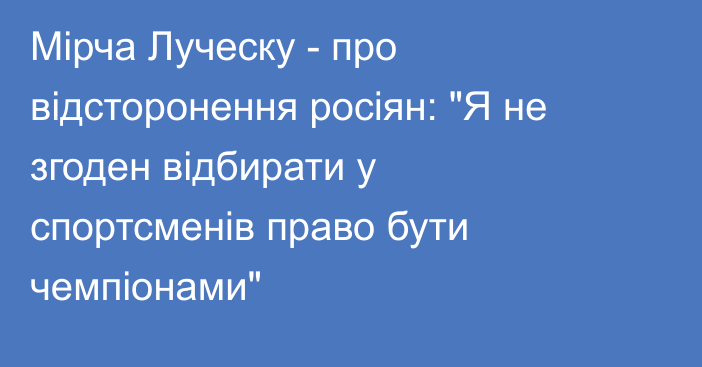 Мірча Луческу - про відсторонення росіян: "Я не згоден відбирати у спортсменів право бути чемпіонами"